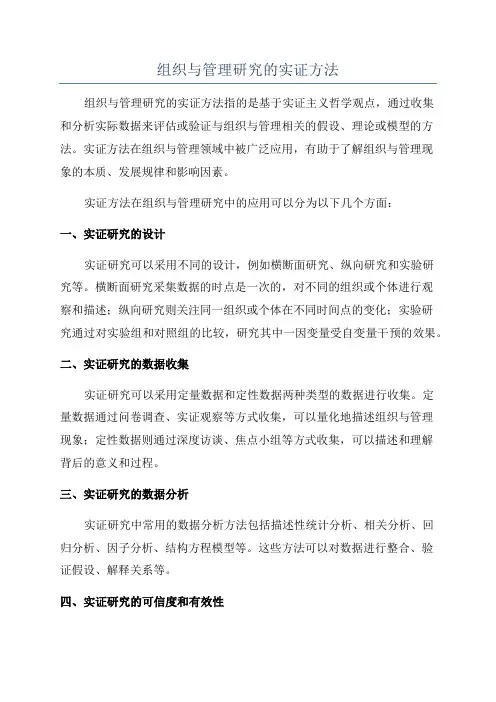 组织与管理研究的实证方法

组织与管理研究的实证方法指的是基于实证主义哲学观点，通过收集和分析实际数据来评估或验证与组织与管理相关的假设、理论或模型的方法。实证方法在组织与管理领域中被广泛应用，有助于了解组织与管理现象的本质、发展规律和影响因素。

实证方法在组织与管理研究中的应用可以分为以下几个方面：

一、实证研究的设计

实证研究可以采用不同的设计，例如横断面研究、纵向研究和实验研究等。横断面研究采集数据的时点是一次的，对不同的组织或个体进行观察和描述；纵向研究则关注同一组织或个体在不同时间点的变化；实验研究通过对实验组和对照组的比较，研究其中一因变量受自变量干预的效果。

二、实证研究的数据收集

实证研究可以采用定量数据和定性数据两种类型的数据进行收集。定量数据通过问卷调查、实证观察等方式收集，可以量化地描述组织与管理现象；定性数据则通过深度访谈、焦点小组等方式收集，可以描述和理解背后的意义和过程。

三、实证研究的数据分析

实证研究中常用的数据分析方法包括描述性统计分析、相关分析、回归分析、因子分析、结构方程模型等。这些方法可以对数据进行整合、验证假设、解释关系等。

四、实证研究的可信度和有效性